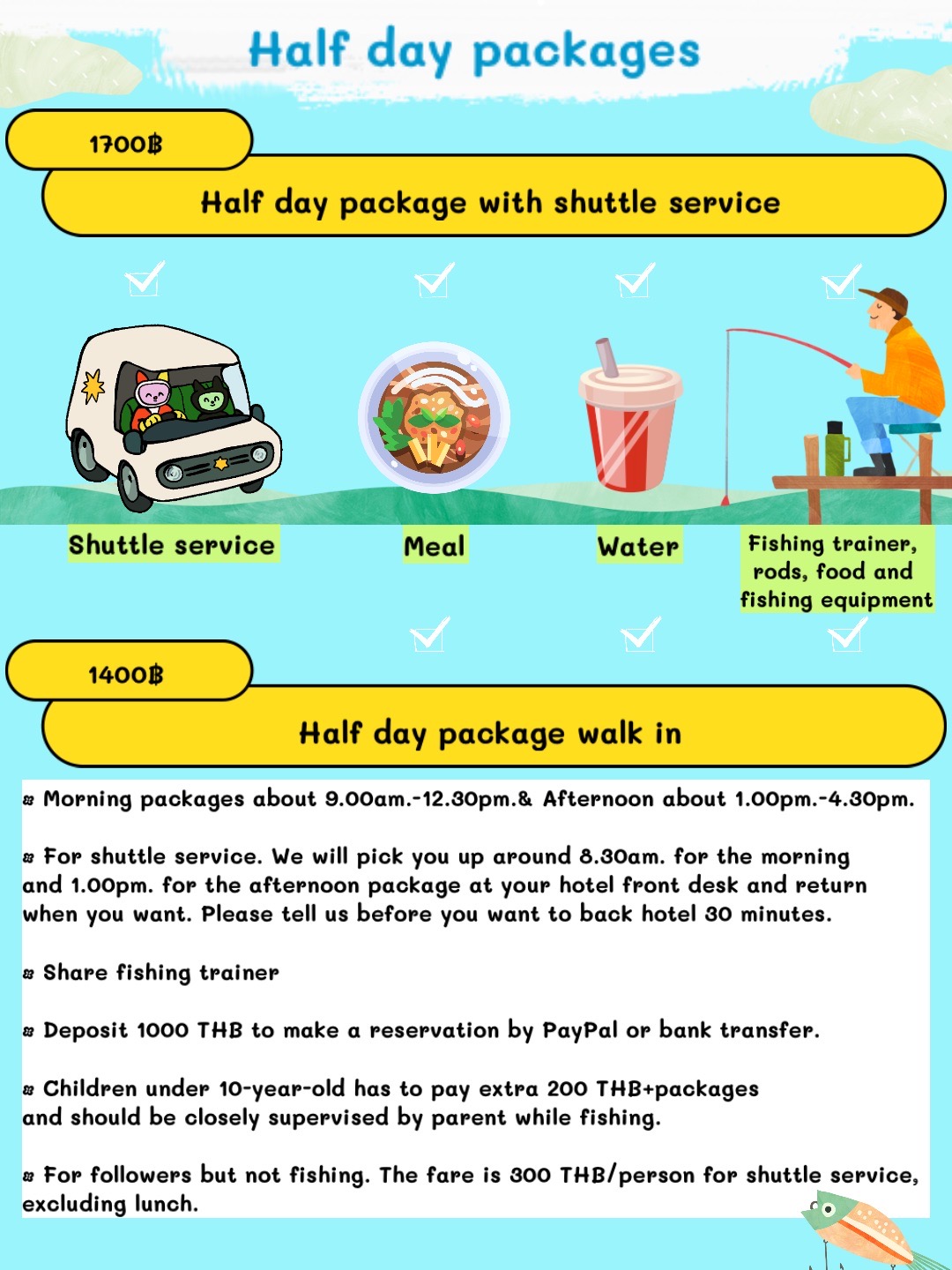 Half day packages

1700฿

Half day package with shuttle service

Shuttle service

Meal

Water

Fishing trainer, rods, food and fishing equipment

1400฿

Half day package walk in

Morning packages about 9.00am.-12.30pm.& Afternoon about 1.00pm.-4.30pm.

For shuttle service. We will pick you up around 8.30am. for the morning and 1.00pm. for the afternoon package at your hotel front desk and return when you want. Please tell us before you want to back hotel 30 minutes.

Share fishing trainer

Deposit 1000 THB to make a reservation by PayPal or bank transfer.

Children under 10-year-old has to pay extra 200 THB+packages and should be closely supervised by parent while fishing.

For followers but not fishing. The fare is 300 THB/person for shuttle service, excluding lunch.